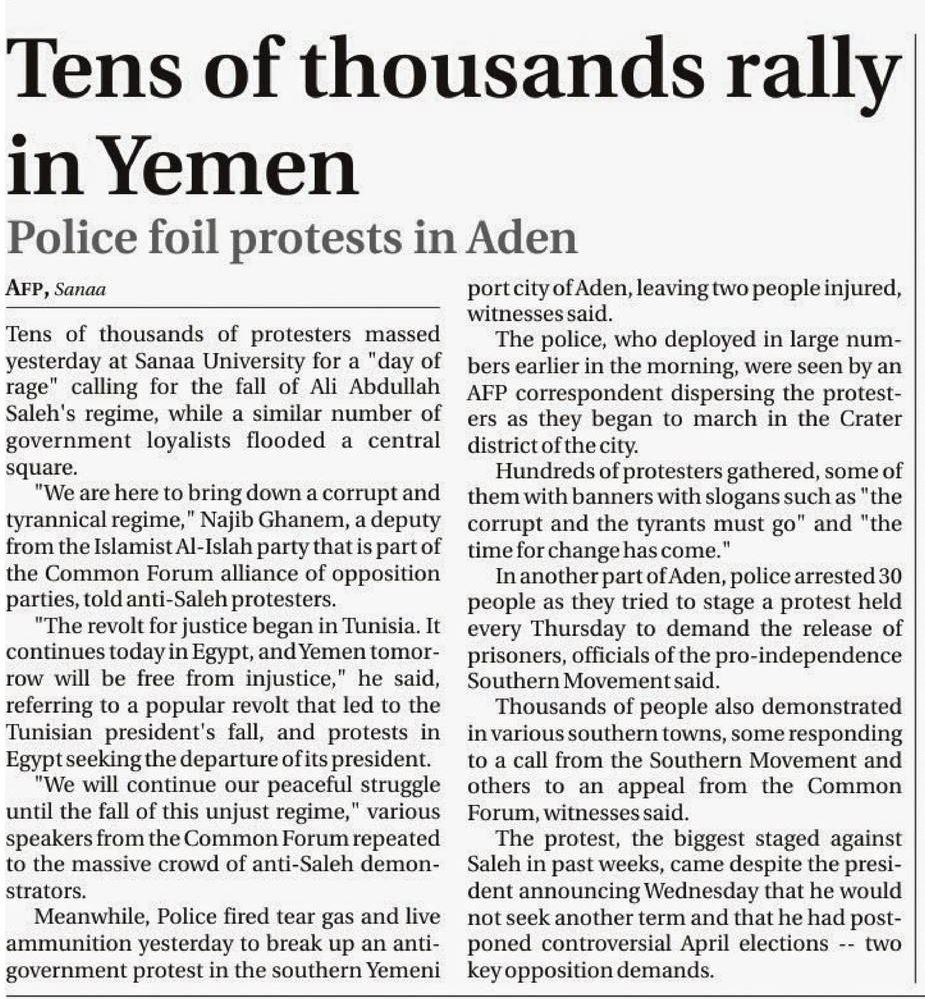 Tens of thousands rally in Yemen

Police foil protests in Aden

AFP, Sanaa

Tens of thousands of protesters massed yesterday at Sanaa University for a "day of rage" calling for the fall of Ali Abdullah Saleh's regime, while a similar number of government loyalists flooded a central square.

"We are here to bring down a corrupt and tyrannical regime," Najib Ghanem, a deputy from the Islamist Al-Islah party that is part of the Common Forum alliance of opposition parties, told anti-Saleh protesters.

"The revolt for justice began in Tunisia. It continues today in Egypt, and Yemen tomorrow will be free from injustice," he said, referring to a popular revolt that led to the Tunisian president's fall, and protests in Egypt seeking the departure of its president.

"We will continue our peaceful struggle until the fall of this unjust regime," various speakers from the Common Forum repeated to the massive crowd of anti-Saleh demonstrators.

Meanwhile, Police fired tear gas and live ammunition yesterday to break up an anti-government protest in the southern Yemeni port city of Aden, leaving two people injured, witnesses said.

The police, who deployed in large numbers earlier in the morning, were seen by an AFP correspondent dispersing the protesters as they began to march in the Crater district of the city.

Hundreds of protesters gathered, some of them with banners with slogans such as "the corrupt and the tyrants must go" and "the time for change has come."

In another part of Aden, police arrested 30 people as they tried to stage a protest held every Thursday to demand the release of prisoners, officials of the pro-independence Southern Movement said.

Thousands of people also demonstrated in various southern towns, some responding to a call from the Southern Movement and others to an appeal from the Common Forum, witnesses said.

The protest, the biggest staged against Saleh in past weeks, came despite the president announcing Wednesday that he would not seek another term and that he had postponed controversial April elections -- two key opposition demands.